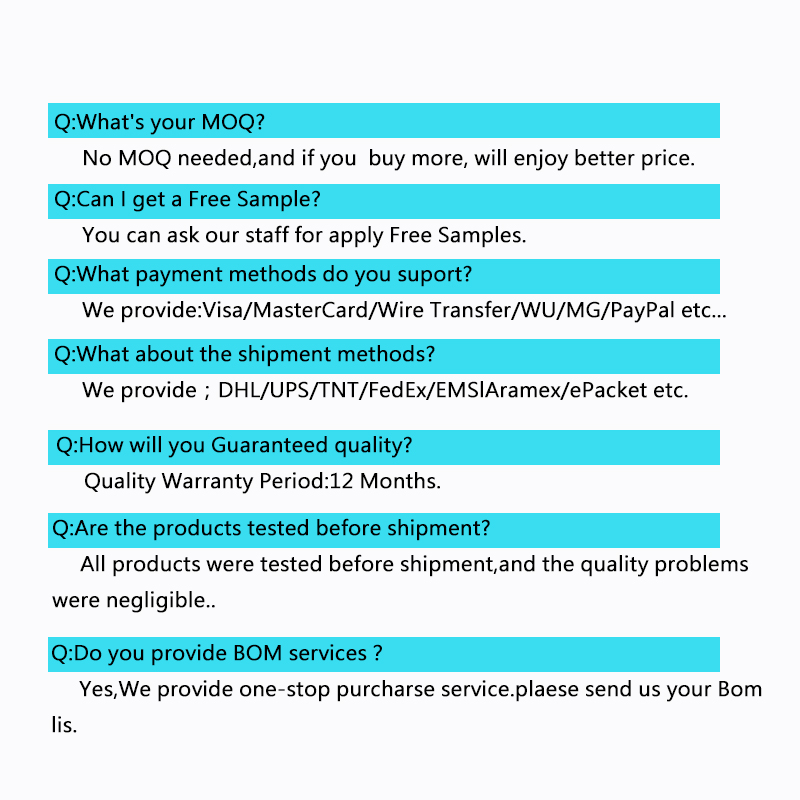 Q:What's your MOQ?

No MOQ needed,and if you  buy more, will enjoy better price.

Q:Can I get a Free Sample?

You can ask our staff for apply Free Samples.

Q:What payment methods do you suport?

We provide:Visa/MasterCard/Wire Transfer/WU/MG/PayPal etc...

Q:What about the shipment methods?

We provide；DHL/UPS/TNT/FedEx/EMSlAramex/ePacket etc.

Q:How will you Guaranteed quality?

Quality Warranty Period:12 Months.

Q:Are the products tested before shipment?

All products were tested before shipment,and the quality problems were negligible..

Q:Do you provide BOM services ?

Yes,We provide one-stop purcharse service.plaese send us your Bom lis.